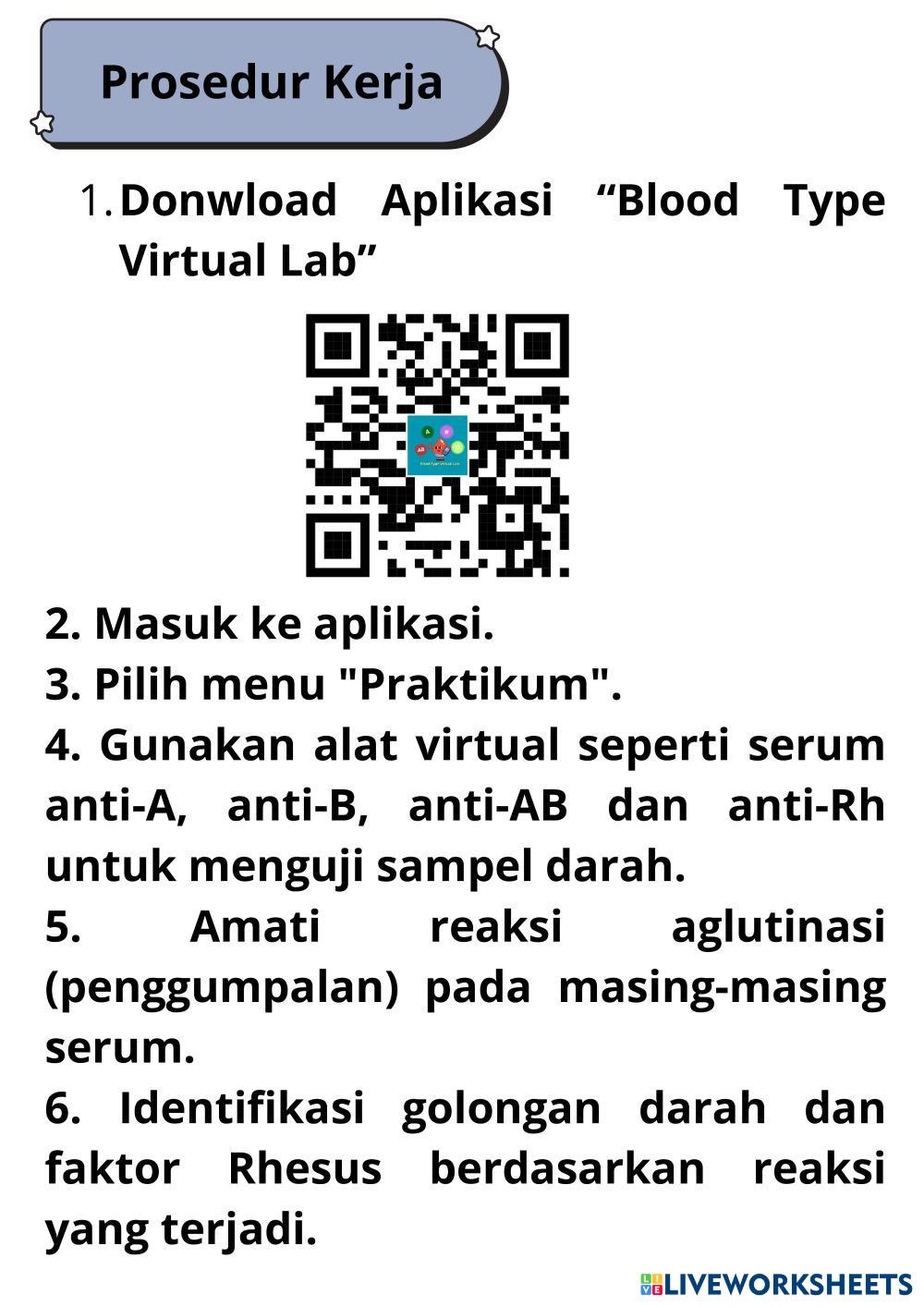 Prosedur Kerja

1. Donwload Aplikasi "Blood Type Virtual Lab"

2. Masuk ke aplikasi.
3. Pilih menu "Praktikum".
4. Gunakan alat virtual seperti serum anti-A, anti-B, anti-AB dan anti-Rh untuk menguji sampel darah.
5. Amati reaksi aglutinasi (penggumpalan) pada masing-masing serum.
6. Identifikasi golongan darah dan faktor Rhesus berdasarkan reaksi yang terjadi.

LIVEWORKSHEETS